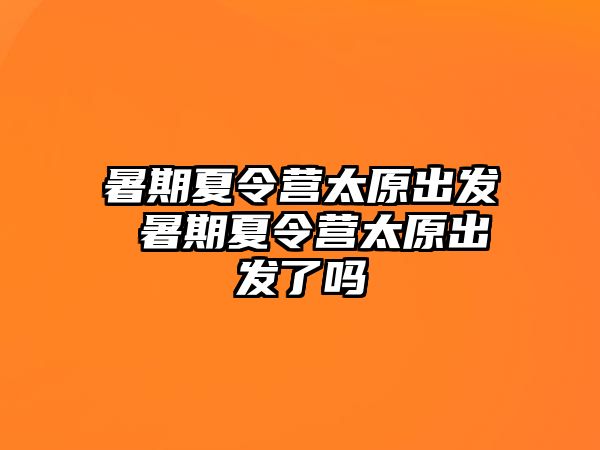 暑期夏令营太原出发 暑期夏令营太原出发了吗